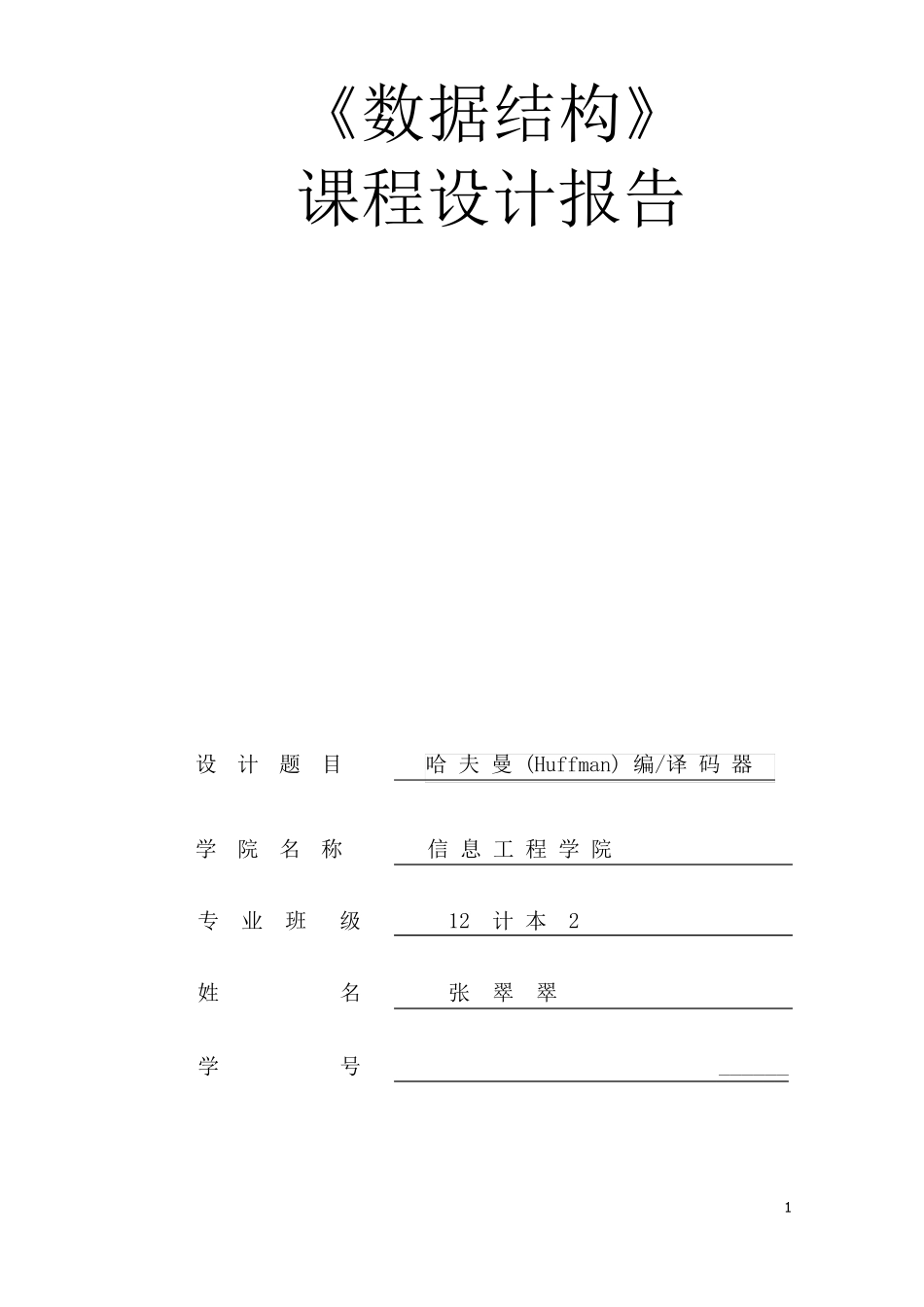 《数据结构》
课程设计报告

设 计 题 目 哈 夫 曼 (Huffman) 编/译 码 器

学 院 名 称 信 息 工 程 学 院

专 业 班 级 12 计 本 2

姓 名 张 翠 翠

学 号

1